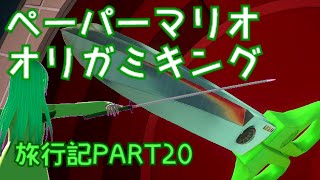 ペーパーマリオ
オリガミキング

旅行記PART20